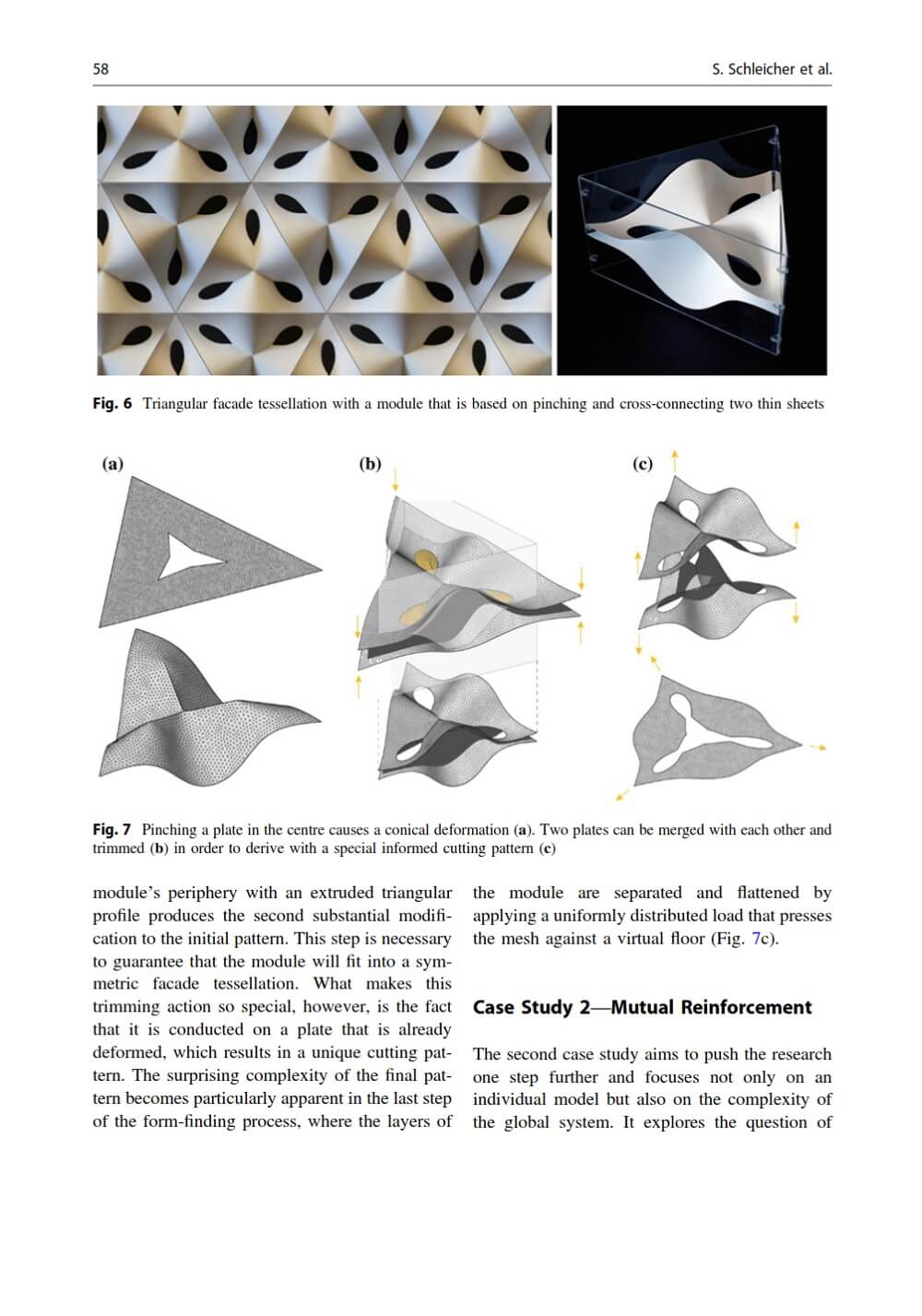 58

S. Schleicher et al.

Fig. 6 Triangular facade tessellation with a module that is based on pinching and cross-connecting two thin sheets

(a)

(b)

(c)

Fig. 7 Pinching a plate in the centre causes a conical deformation (a). Two plates can be merged with each other and trimmed (b) in order to derive with a special informed cutting pattern (c)

module's periphery with an extruded triangular profile produces the second substantial modification to the initial pattern. This step is necessary to guarantee that the module will fit into a symmetric facade tessellation. What makes this trimming action so special, however, is the fact that it is conducted on a plate that is already deformed, which results in a unique cutting pattern. The surprising complexity of the final pattern becomes particularly apparent in the last step of the form-finding process, where the layers of the module are separated and flattened by applying a uniformly distributed load that presses the mesh against a virtual floor (Fig. 7c).

Case Study 2—Mutual Reinforcement

The second case study aims to push the research one step further and focuses not only on an individual model but also on the complexity of the global system. It explores the question of